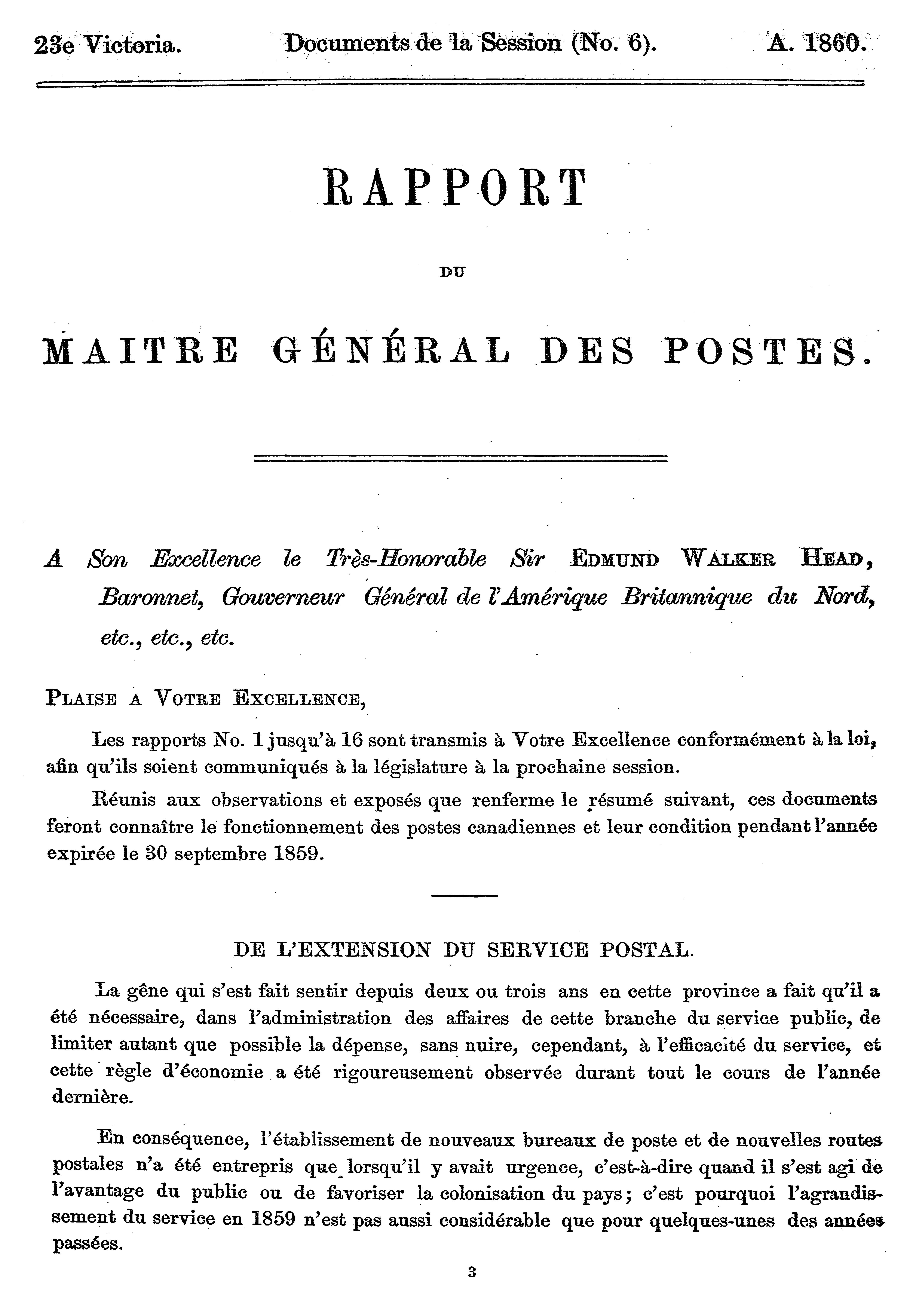 23e Victoria. Documents de la Session (No. 6). A. 1860.

RAPPORT

DU

MAITRE GÉNÉRAL DES POSTES.

A Son Excellence le Très-Honorable Sir EDMUND WALKER HEAD, Baronnet, Gouverneur Général de l'Amérique Britannique du Nord, etc., etc., etc.

PLAISE A VOTRE EXCELLENCE,

Les rapports No. 1 jusqu'à 16 sont transmis à Votre Excellence conformément à la loi, afin qu'ils soient communiqués à la législature à la prochaine session.

Réunis aux observations et exposés que renferme le résumé suivant, ces documents feront connaître le fonctionnement des postes canadiennes et leur condition pendant l'année expirée le 30 septembre 1859.

DE L'EXTENSION DU SERVICE POSTAL.

La gêne qui s'est fait sentir depuis deux ou trois ans en cette province a fait qu'il a été nécessaire, dans l'administration des affaires de cette branche du service public, de limiter autant que possible la dépense, sans nuire, cependant, à l'efficacité du service, et cette règle d'économie a été rigoureusement observée durant tout le cours de l'année dernière.

En conséquence, l'établissement de nouveaux bureaux de poste et de nouvelles routes postales n'a été entrepris que lorsqu'il y avait urgence, c'est-à-dire quand il s'est agi de l'avantage du public ou de favoriser la colonisation du pays; c'est pourquoi l'agrandissement du service en 1859 n'est pas aussi considérable que pour quelques-unes des années passées.

3